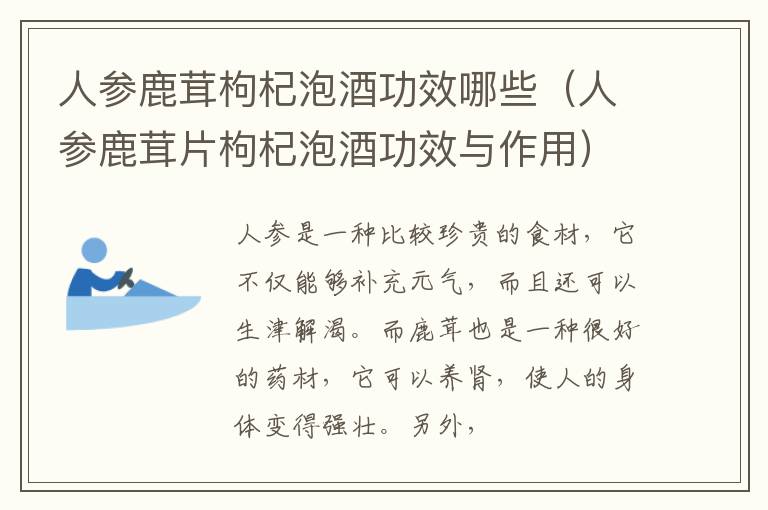 人参鹿茸枸杞泡酒功效哪些（人参鹿茸片枸杞泡酒功效与作用）

人参是一种比较珍贵的食材，它不仅能够补充元气，而且还可以生津解渴。而鹿茸也是一种很好的药材，它可以养肾，使人的身体变得强壮。另外，